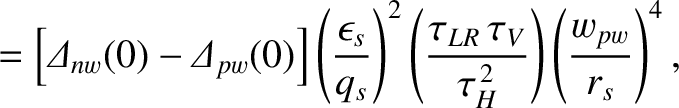 $= \left[\Delta_{nw}(0) - \Delta_{pw}(0)\right] \left(\frac{\epsilon_s}{q_s}\right)^2 \left(\frac{\tau_{LR}\,\tau_V}{\tau_H^2}\right) \left(\frac{w_{pw}}{r_s}\right)^4,$